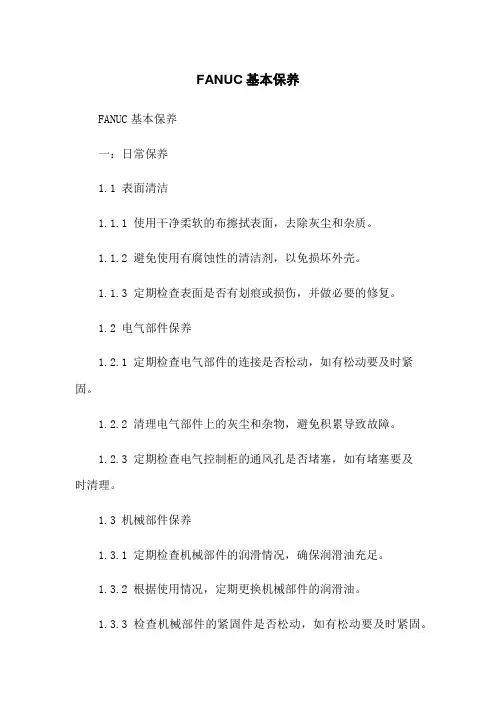 FANUC 基本保养

FANUC 基本保养

一：日常保养

1.1 表面清洁

1.1.1 使用干净柔软的布擦拭表面，去除灰尘和杂质。

1.1.2 避免使用有腐蚀性的清洁剂，以免损坏外壳。

1.1.3 定期检查表面是否有划痕或损伤，并做必要的修复。

1.2 电气部件保养

1.2.1 定期检查电气部件的连接是否松动，如有松动要及时紧固。

1.2.2 清理电气部件上的灰尘和杂物，避免积累导致故障。

1.2.3 定期检查电气控制柜的通风孔是否堵塞，如有堵塞要及时清理。

1.3 机械部件保养

1.3.1 定期检查机械部件的润滑情况，确保润滑油充足。

1.3.2 根据使用情况，定期更换机械部件的润滑油。

1.3.3 检查机械部件的紧固件是否松动，如有松动要及时紧固。